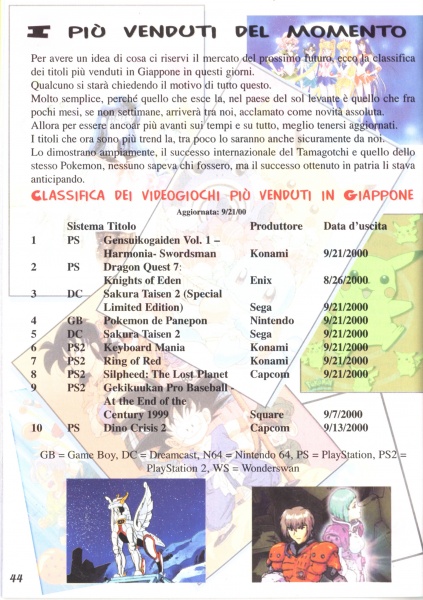 I PIÙ VENDUTI DEL MOMENTO

Per avere un idea di cosa ci riservi il mercato del prossimo futuro, ecco la classifica dei titoli più venduti in Giappone in questi giorni.
Qualcuno si starà chiedendo il motivo di tutto questo.
Molto semplice, perché quello che esce la, nel paese del sol levante è quello che fra pochi mesi, se non settimane, arriverà tra noi, acclamato come novità assoluta.
Allora per essere ancoar più avanti sui tempi e su tutto, meglio tenersi aggiornati.
I titoli che ora sono più trend la, tra poco lo saranno anche sicuramente da noi.
Lo dimostrano ampiamente, il successo internazionale del Tamagotchi e quello dello stesso Pokemon, nessuno sapeva chi fossero, ma il successo ottenuto in patria li stava anticipando.

CLASSIFICA DEI VIDEOGIOCHI PIÙ VENDUTI IN GIAPPONE

Aggiornata: 9/21/00

| | Sistema | Titolo | Produttore | Data d'uscita |
|---|---|---|---|---|
| 1 | PS | Gensuikogaiden Vol. 1 – Harmonia- Swordsman | Konami | 9/21/2000 |
| 2 | PS | Dragon Quest 7: Knights of Eden | Enix | 8/26/2000 |
| 3 | DC | Sakura Taisen 2 (Special Limited Edition) | Sega | 9/21/2000 |
| 4 | GB | Pokemon de Panepon | Nintendo | 9/21/2000 |
| 5 | DC | Sakura Taisen 2 | Sega | 9/21/2000 |
| 6 | PS2 | Keyboard Mania | Konami | 9/21/2000 |
| 7 | PS2 | Ring of Red | Konami | 9/21/2000 |
| 8 | PS2 | Silpheed: The Lost Planet | Capcom | 9/21/2000 |
| 9 | PS2 | Gekikuukan Pro Baseball - At the End of the Century 1999 | Square | 9/7/2000 |
| 10 | PS | Dino Crisis 2 | Capcom | 9/13/2000 |

GB = Game Boy, DC = Dreamcast, N64 = Nintendo 64, PS = PlayStation, PS2 = PlayStation 2, WS = Wonderswan

44